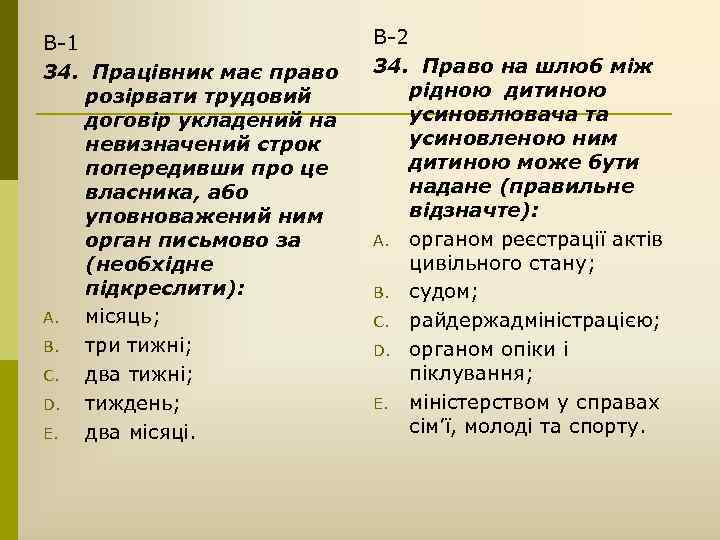 В-1

34. Працівник має право розірвати трудовий договір укладений на невизначений строк попередивши про це власника, або уповноважений ним орган письмово за (необхідне підкреслити):

A. місяць;
B. три тижні;
C. два тижні;
D. тиждень;
E. два місяці.

В-2

34. Право на шлюб між рідною дитиною усиновлювача та усиновленою ним дитиною може бути надане (правильне відзначте):

A. органом реєстрації актів цивільного стану;
B. судом;
C. райдержадміністрацією;
D. органом опіки і піклування;
E. міністерством у справах сім'ї, молоді та спорту.